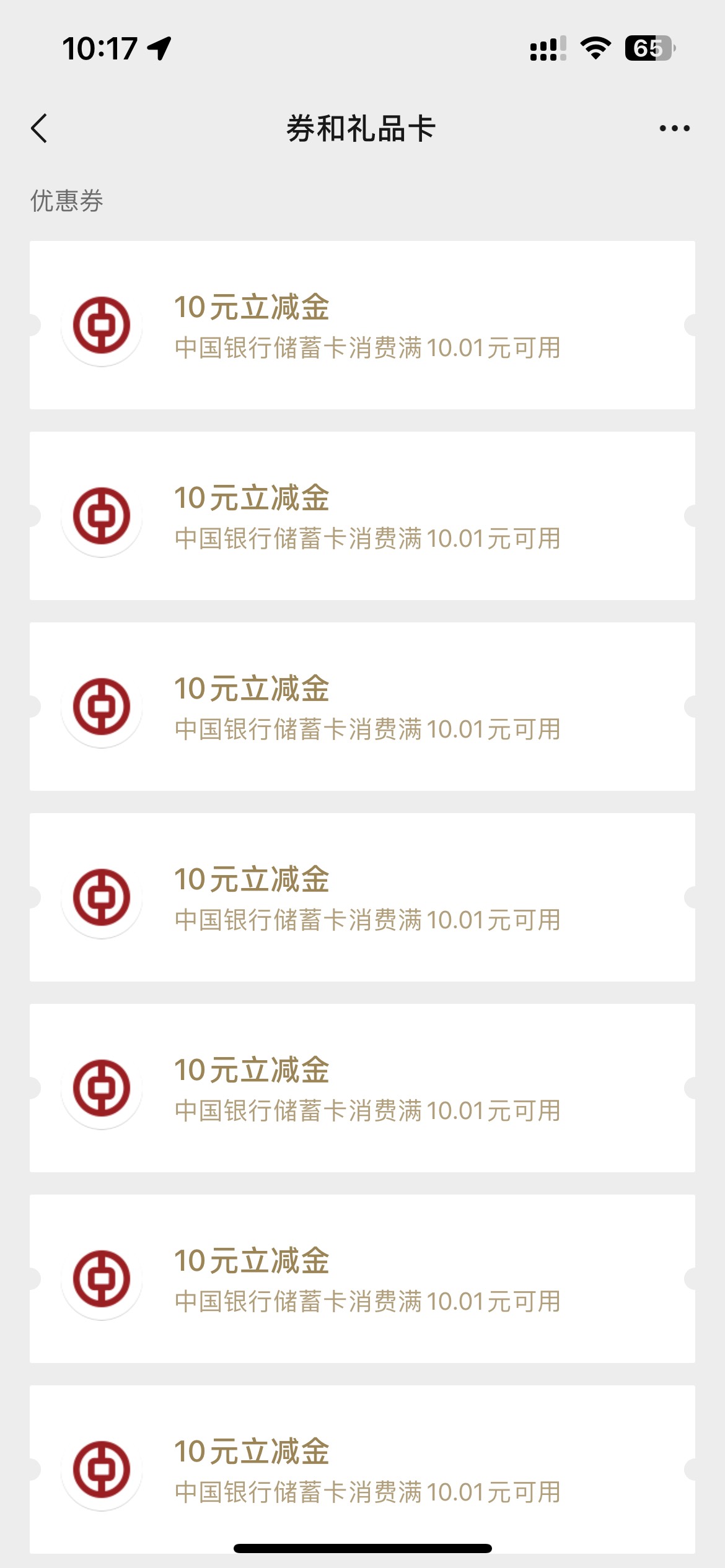 10:17

65

券和礼品卡

优惠券

10元立减金
中国银行储蓄卡消费满10.01元可用

10元立减金
中国银行储蓄卡消费满10.01元可用

10元立减金
中国银行储蓄卡消费满10.01元可用

10元立减金
中国银行储蓄卡消费满10.01元可用

10元立减金
中国银行储蓄卡消费满10.01元可用

10元立减金
中国银行储蓄卡消费满10.01元可用

10元立减金
中国银行储蓄卡消费满10.01元可用